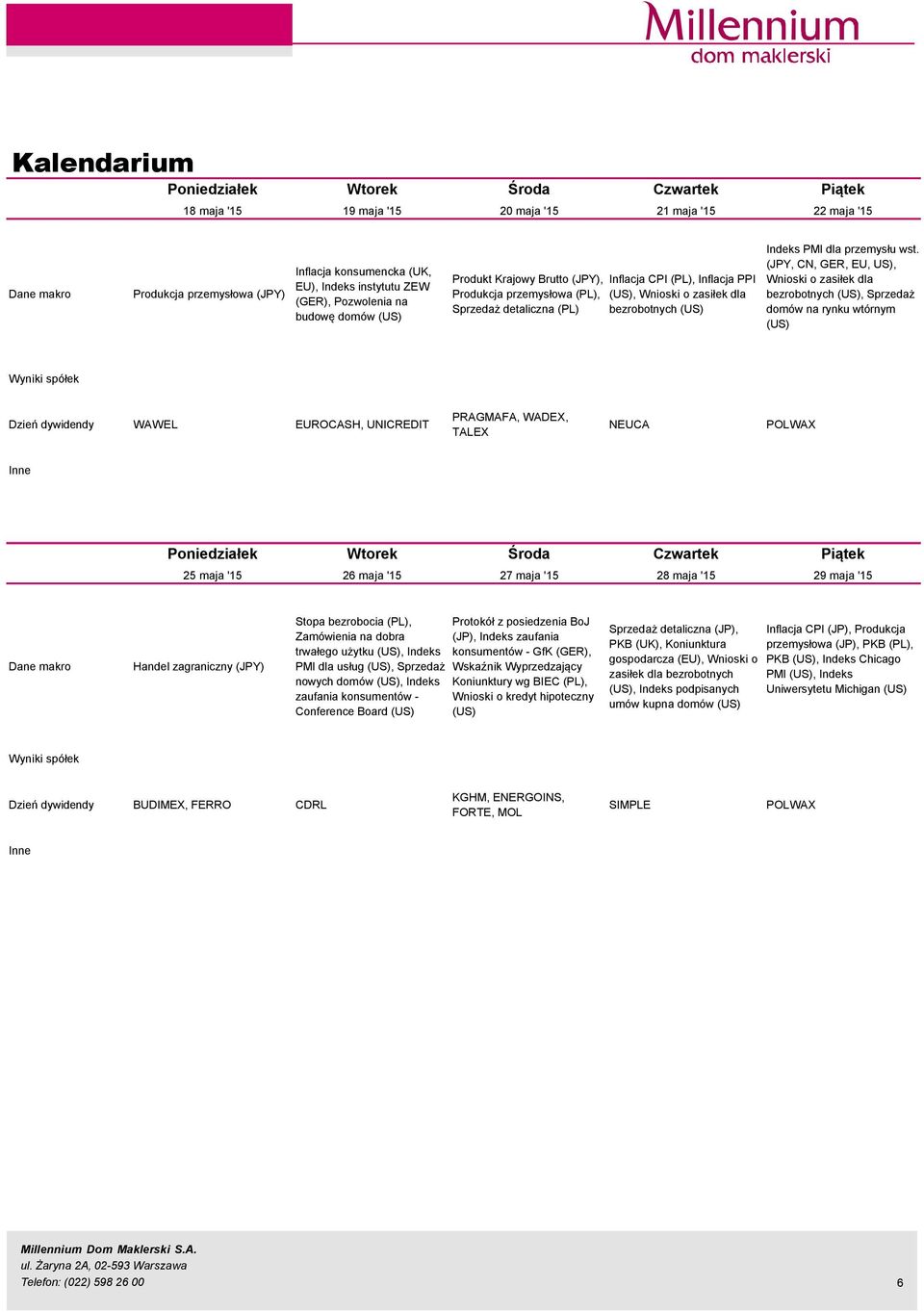 Millennium
dom maklerski

Kalendarium

| | Poniedziałek | Wtorek | Środa | Czwartek | Piątek |
|---|---|---|---|---|---|
| | 18 maja '15 | 19 maja '15 | 20 maja '15 | 21 maja '15 | 22 maja '15 |
| Dane makro | Produkcja przemysłowa (JPY) | Inflacja konsumencka (UK, EU), Indeks instytutu ZEW (GER), Pozwolenia na budowę domów (US) | Produkt Krajowy Brutto (JPY), Produkcja przemysłowa (PL), Sprzedaż detaliczna (PL) | Inflacja CPI (PL), Inflacja PPI (US), Wnioski o zasiłek dla bezrobotnych (US) | Indeks PMI dla przemysłu wst. (JPY, CN, GER, EU, US), Wnioski o zasiłek dla bezrobotnych (US), Sprzedaż domów na rynku wtórnym (US) |
| Wyniki spółek | | | | | |
| Dzień dywidendy | WAWEL | EUROCASH, UNICREDIT | PRAGMAFA, WADEX, TALEX | NEUCA | POLWAX |
| Inne | | | | | |

| | Poniedziałek | Wtorek | Środa | Czwartek | Piątek |
|---|---|---|---|---|---|
| | 25 maja '15 | 26 maja '15 | 27 maja '15 | 28 maja '15 | 29 maja '15 |
| Dane makro | Handel zagraniczny (JPY) | Stopa bezrobocia (PL), Zamówienia na dobra trwałego użytku (US), Indeks PMI dla usług (US), Sprzedaż nowych domów (US), Indeks zaufania konsumentów - Conference Board (US) | Protokół z posiedzenia BoJ (JP), Indeks zaufania konsumentów - GfK (GER), Wskaźnik Wyprzedzający Koniunktury wg BIEC (PL), Wnioski o kredyt hipoteczny (US) | Sprzedaż detaliczna (JP), PKB (UK), Koniunktura gospodarcza (EU), Wnioski o zasiłek dla bezrobotnych (US), Indeks podpisanych umów kupna domów (US) | Inflacja CPI (JP), Produkcja przemysłowa (JP), PKB (PL), PKB (US), Indeks Chicago PMI (US), Indeks Uniwersytetu Michigan (US) |
| Wyniki spółek | | | | | |
| Dzień dywidendy | BUDIMEX, FERRO | CDRL | KGHM, ENERGOINS, FORTE, MOL | SIMPLE | POLWAX |
| Inne | | | | | |

Millennium Dom Maklerski S.A.
ul. Żaryna 2A, 02-593 Warszawa
Telefon: (022) 598 26 00

6